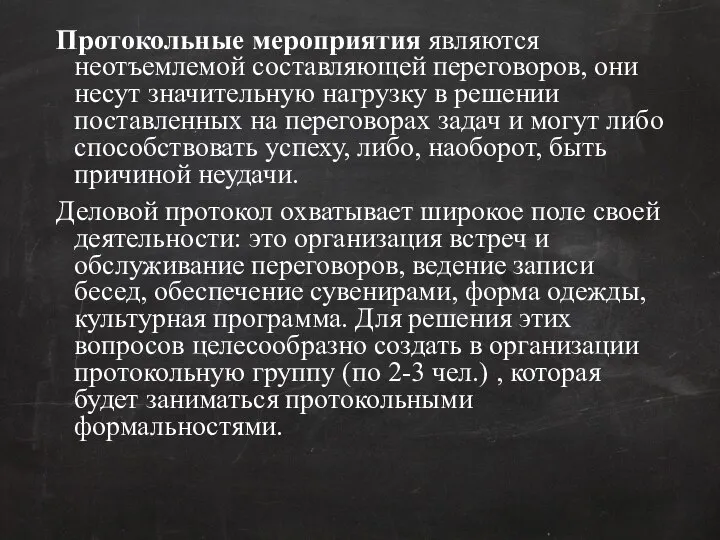 Протокольные мероприятия являются неотъемлемой составляющей переговоров, они несут значительную нагрузку в решении поставленных на переговорах задач и могут либо способствовать успеху, либо, наоборот, быть причиной неудачи.

Деловой протокол охватывает широкое поле своей деятельности: это организация встреч и обслуживание переговоров, ведение записи бесед, обеспечение сувенирами, форма одежды, культурная программа. Для решения этих вопросов целесообразно создать в организации протокольную группу (по 2-3 чел.) , которая будет заниматься протокольными формальностями.